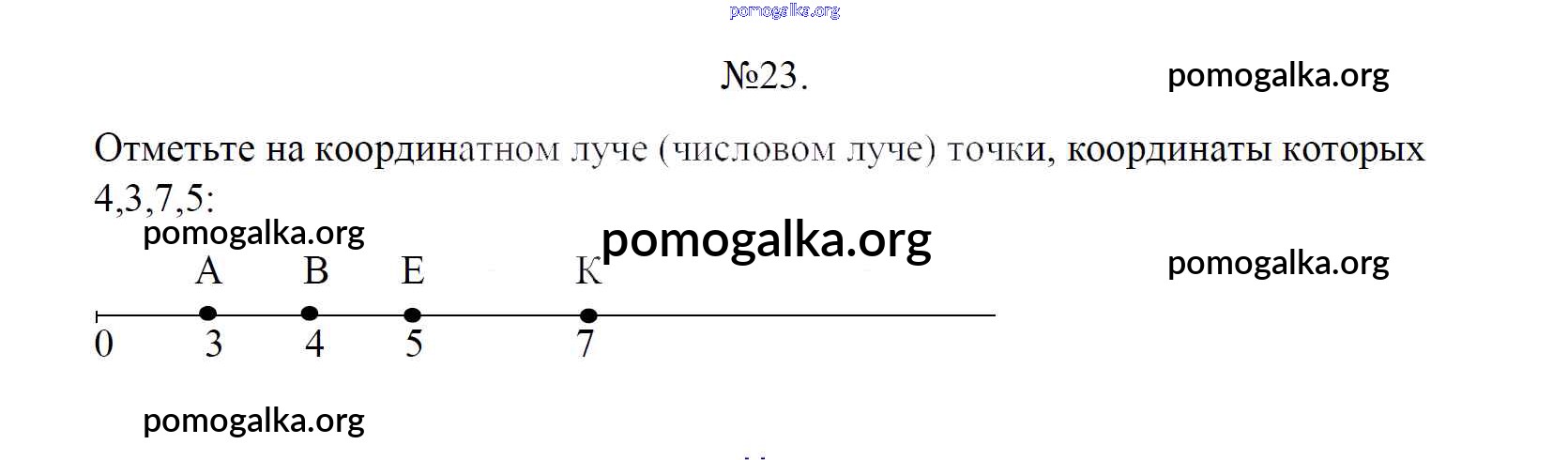 №23.

Отметьте на координатном луче (числовом луче) точки, координаты которых 4,3,7,5:

A B E K

0 3 4 5 7

pomogalka.org